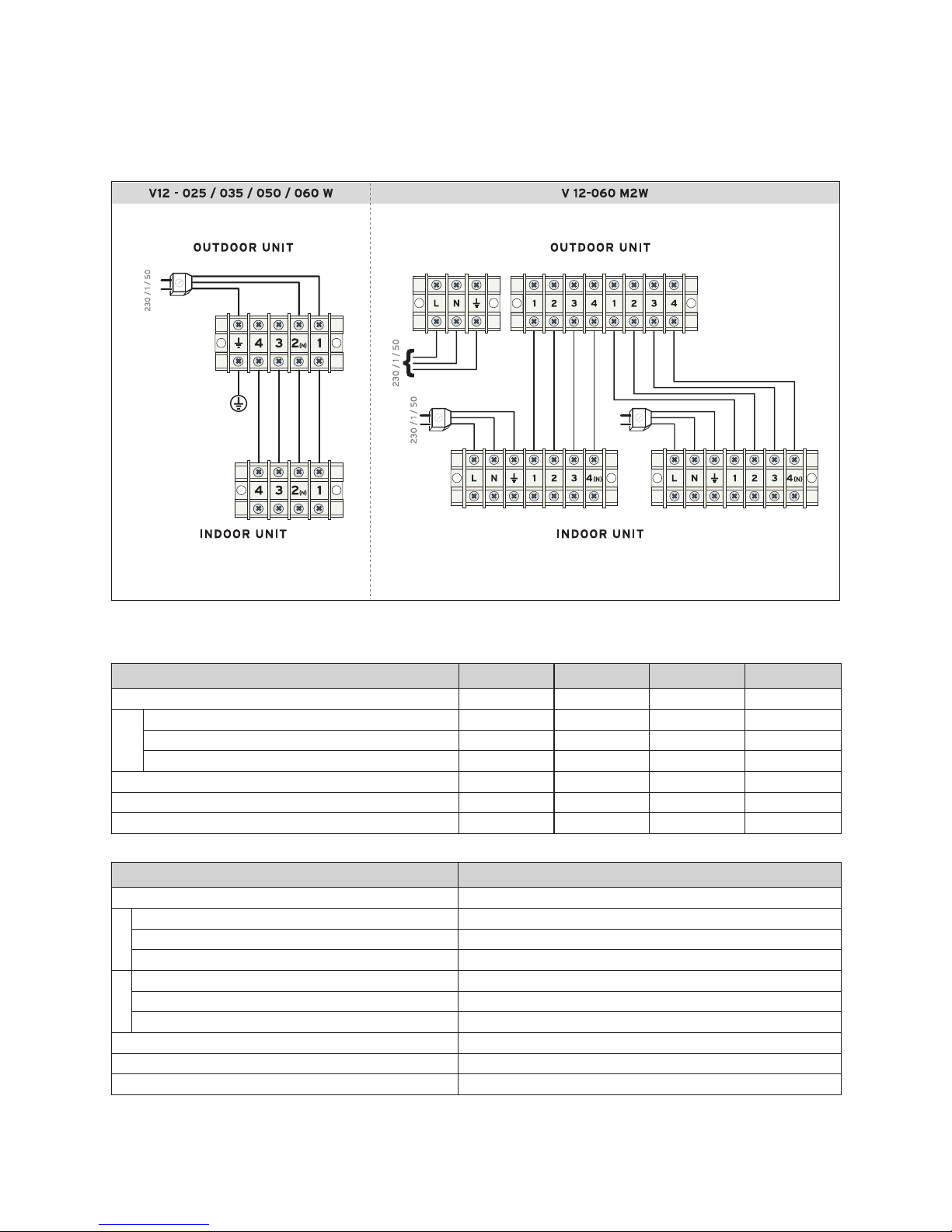 V12 - 025 / 035 / 050 / 060 W

OUTDOOR UNIT

230 / 1 / 50

⏚ 4 3 2(N) 1

4 3 2(N) 1

INDOOR UNIT

V 12-060 M2W

OUTDOOR UNIT

L N ⏚

1 2 3 4 1 2 3 4

230 / 1 / 50

230 / 1 / 50

L N ⏚ 1 2 3 4(N)

L N ⏚ 1 2 3 4(N)

INDOOR UNIT